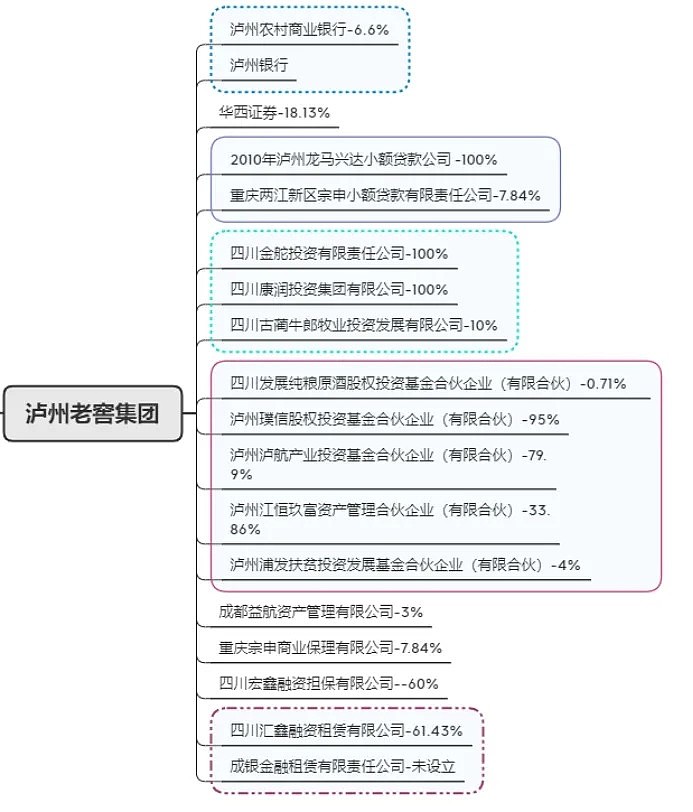 泸州老窖集团

泸州农村商业银行-6.6%

泸州银行

华西证券-18.13%

2010年泸州龙马兴达小额贷款公司 -100%

重庆两江新区宗申小额贷款有限责任公司-7.84%

四川金舵投资有限责任公司-100%

四川康润投资集团有限公司-100%

四川古蔺牛郎牧业投资发展有限公司-10%

四川发展纯粮原酒股权投资基金合伙企业（有限合伙）-0.71%

泸州璞信股权投资基金合伙企业（有限合伙）-95%

泸州泸航产业投资基金合伙企业（有限合伙）-79.9%

泸州江恒玖富资产管理合伙企业（有限合伙）-33.86%

泸州浦发扶贫投资发展基金合伙企业（有限合伙）-4%

成都益航资产管理有限公司-3%

重庆宗申商业保理有限公司-7.84%

四川宏鑫融资担保有限公司--60%

四川汇鑫融资租赁有限公司-61.43%

成银金融租赁有限责任公司-未设立